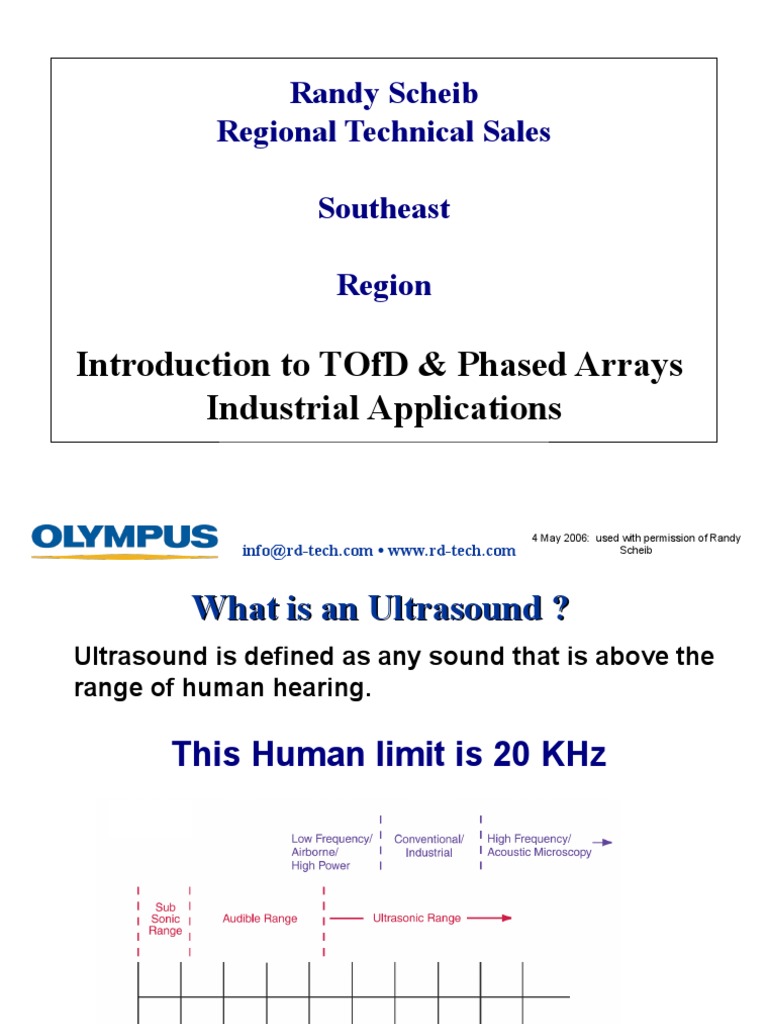 Randy Scheib
Regional Technical Sales

Southeast

Region

Introduction to TOfD & Phased Arrays Industrial Applications

OLYMPUS

info@rd-tech.com • www.rd-tech.com

4 May 2006: used with permission of Randy Scheib

What is an Ultrasound ?

Ultrasound is defined as any sound that is above the range of human hearing.

This Human limit is 20 KHz

Low Frequency/ Airborne/ High Power

Conventional/ Industrial

High Frequency/ Acoustic Microscopy

Sub Sonic Range

Audible Range

Ultrasonic Range